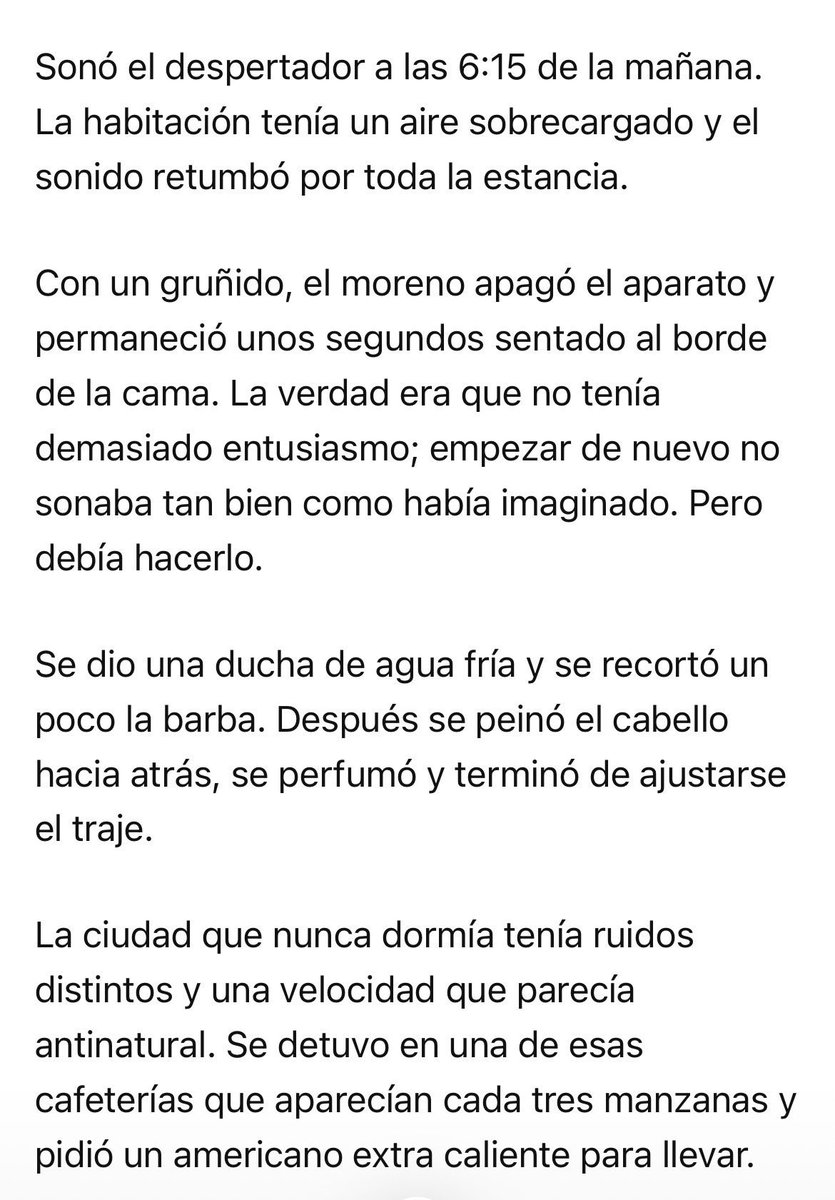 Sonó el despertador a las 6:15 de la mañana. La habitación tenía un aire sobrecargado y el sonido retumbó por toda la estancia.

Con un gruñido, el moreno apagó el aparato y permaneció unos segundos sentado al borde de la cama. La verdad era que no tenía demasiado entusiasmo; empezar de nuevo no sonaba tan bien como había imaginado. Pero debía hacerlo.

Se dio una ducha de agua fría y se recortó un poco la barba. Después se peinó el cabello hacia atrás, se perfumó y terminó de ajustarse el traje.

La ciudad que nunca dormía tenía ruidos distintos y una velocidad que parecía antinatural. Se detuvo en una de esas cafeterías que aparecían cada tres manzanas y pidió un americano extra caliente para llevar.